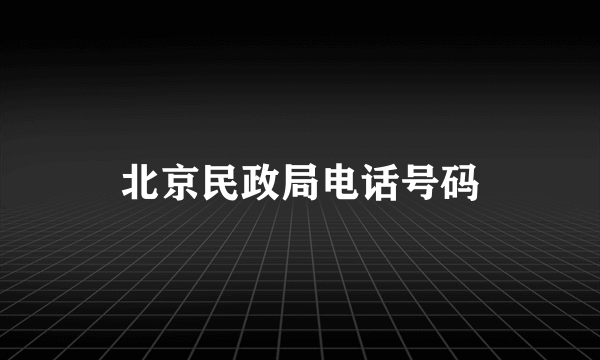 北京民政局电话号码